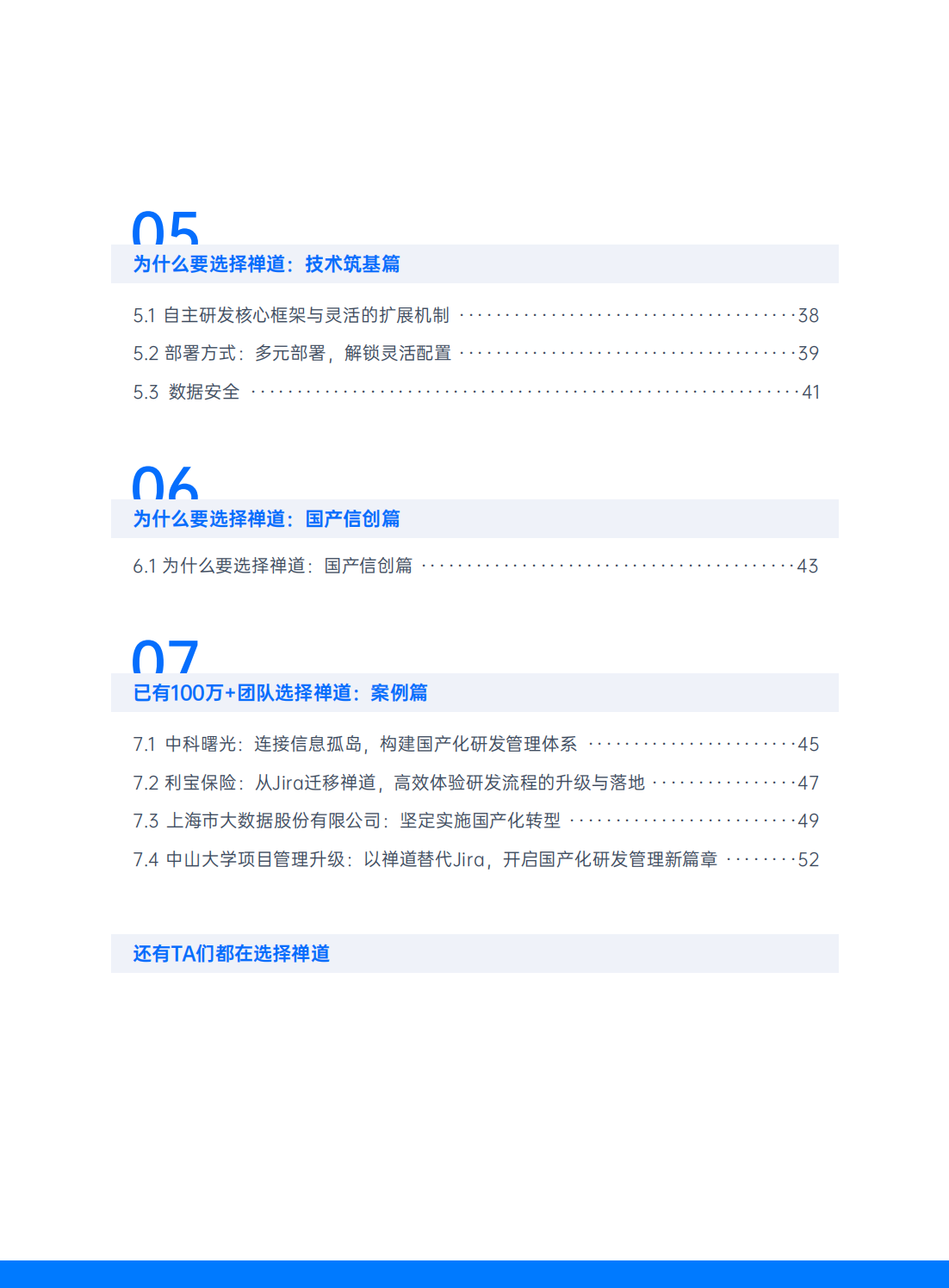 05

为什么要选择禅道：技术筑基篇

5.1 自主研发核心框架与灵活的扩展机制 38

5.2 部署方式：多元部署，解锁灵活配置 39

5.3 数据安全 41

06

为什么要选择禅道：国产信创篇

6.1 为什么要选择禅道：国产信创篇 43

07

已有100万+团队选择禅道：案例篇

7.1 中科曙光：连接信息孤岛，构建国产化研发管理体系 45

7.2 利宝保险：从Jira迁移禅道，高效体验研发流程的升级与落地 47

7.3 上海市大数据股份有限公司：坚定实施国产化转型 49

7.4 中山大学项目管理升级：以禅道替代Jira，开启国产化研发管理新篇章 52

还有TA们都在选择禅道